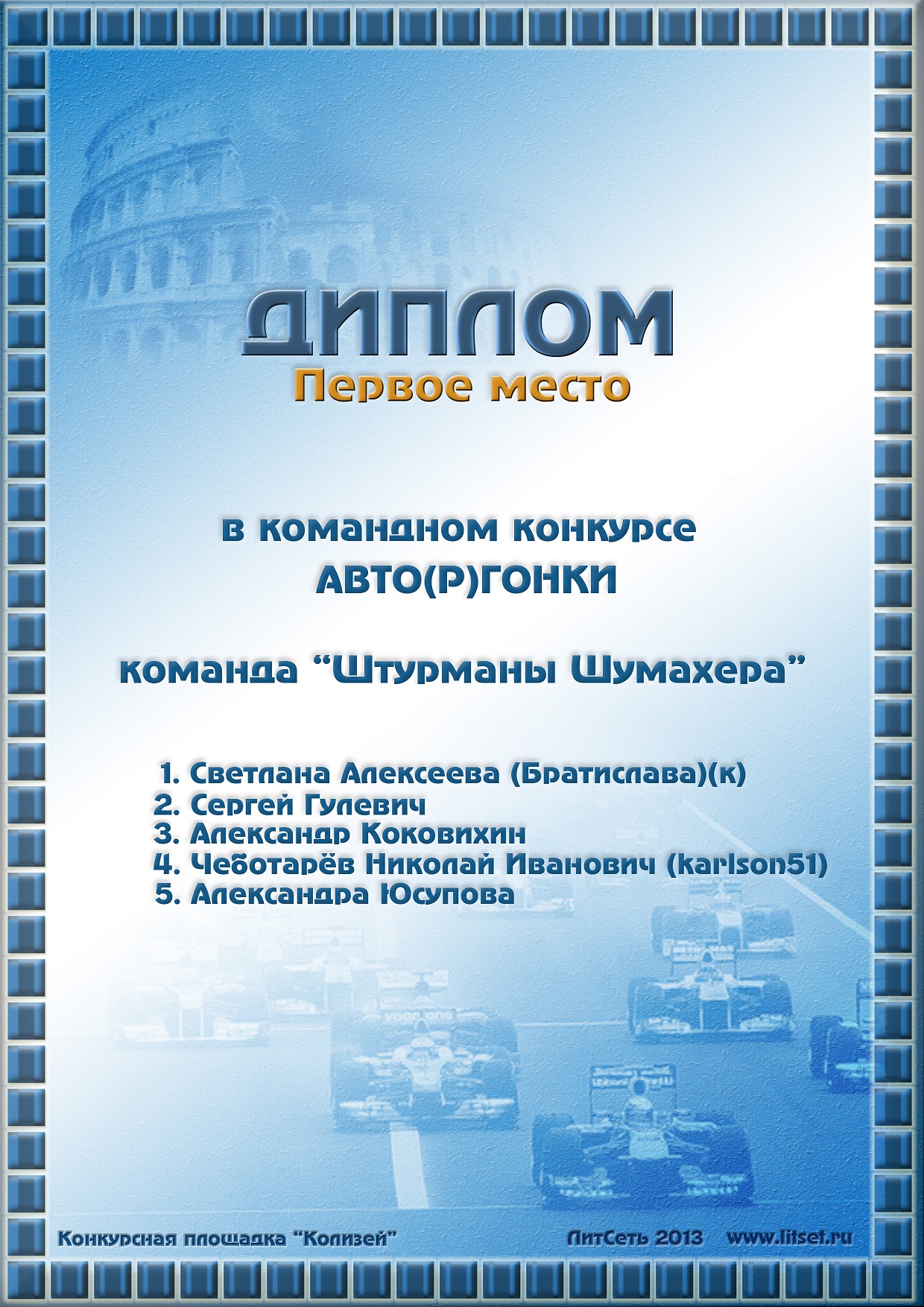 ДИПЛОМ
Первое место

в командном конкурсе
АВТО(Р)ГОНКИ

команда "Штурманы Шумахера"

1. Светлана Алексеева (Братислава)(к)
2. Сергей Гулевич
3. Александр Коковихин
4. Чеботарёв Николай Иванович (karlson51)
5. Александра Юсупова

Конкурсная площадка "Колизей"

ЛитСеть 2013 www.litset.ru